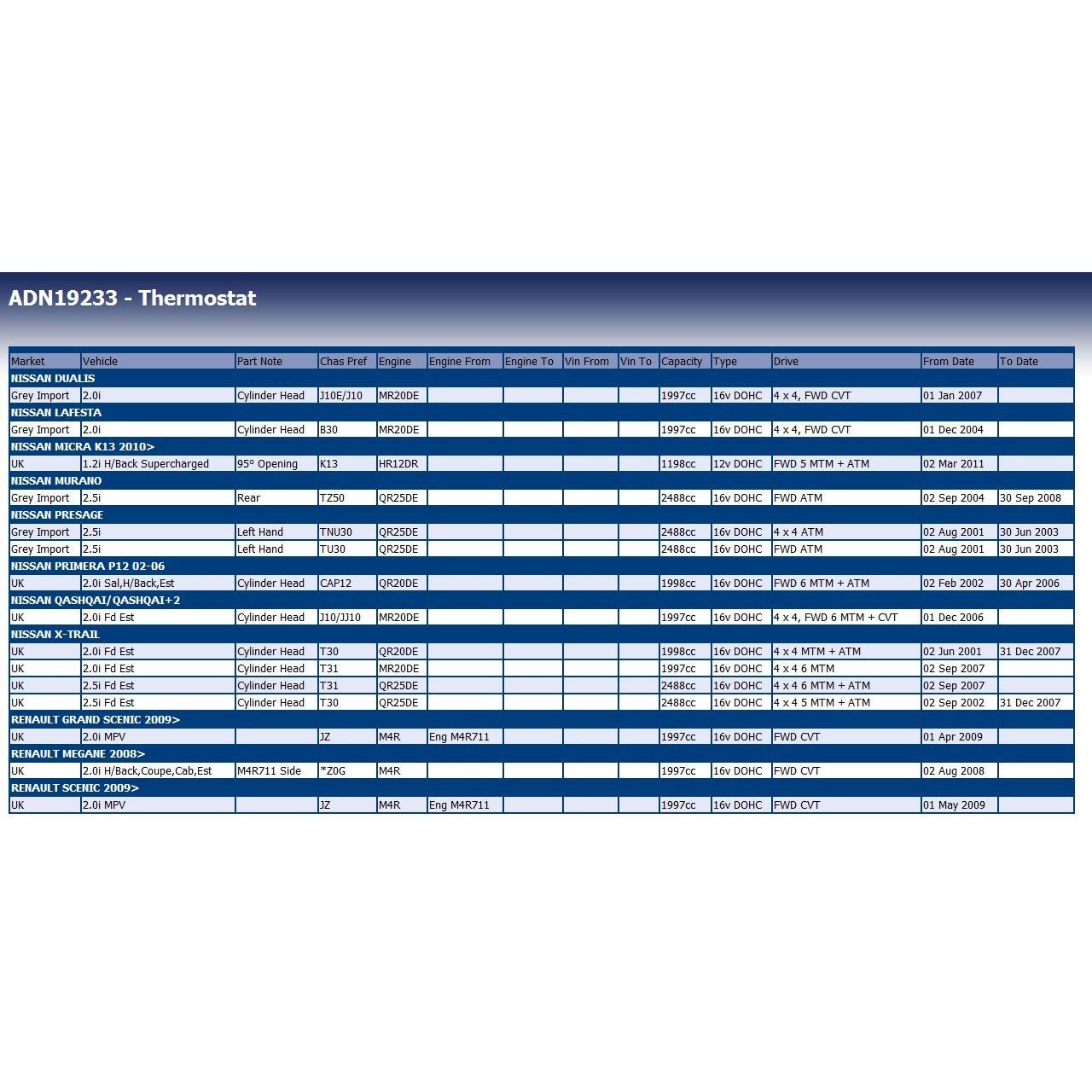 ADN19233 - Thermostat

| Market | Vehicle | Part Note | Chas Pref | Engine | Engine From | Engine To | Vin From | Vin To | Capacity | Type | Drive | From Date | To Date |
|---|---|---|---|---|---|---|---|---|---|---|---|---|---|
| NISSAN DUALIS | | | | | | | | | | | | | |
| Grey Import | 2.0i | Cylinder Head | J10E/J10 | MR20DE | | | | | 1997cc | 16v DOHC | 4 x 4, FWD CVT | 01 Jan 2007 | |
| NISSAN LAFESTA | | | | | | | | | | | | | |
| Grey Import | 2.0i | Cylinder Head | B30 | MR20DE | | | | | 1997cc | 16v DOHC | 4 x 4, FWD CVT | 01 Dec 2004 | |
| NISSAN MICRA K13 2010> | | | | | | | | | | | | | |
| UK | 1.2i H/Back Supercharged | 95° Opening | K13 | HR12DR | | | | | 1198cc | 12v DOHC | FWD 5 MTM + ATM | 02 Mar 2011 | |
| NISSAN MURANO | | | | | | | | | | | | | |
| Grey Import | 2.5i | Rear | TZ50 | QR25DE | | | | | 2488cc | 16v DOHC | FWD ATM | 02 Sep 2004 | 30 Sep 2008 |
| NISSAN PRESAGE | | | | | | | | | | | | | |
| Grey Import | 2.5i | Left Hand | TNU30 | QR25DE | | | | | 2488cc | 16v DOHC | 4 x 4 ATM | 02 Aug 2001 | 30 Jun 2003 |
| Grey Import | 2.5i | Left Hand | TU30 | QR25DE | | | | | 2488cc | 16v DOHC | FWD ATM | 02 Aug 2001 | 30 Jun 2003 |
| NISSAN PRIMERA P12 02-06 | | | | | | | | | | | | | |
| UK | 2.0i Sal,H/Back,Est | Cylinder Head | CAP12 | QR20DE | | | | | 1998cc | 16v DOHC | FWD 6 MTM + ATM | 02 Feb 2002 | 30 Apr 2006 |
| NISSAN QASHQAI/QASHQAI+2 | | | | | | | | | | | | | |
| UK | 2.0i Fd Est | Cylinder Head | J10/JJ10 | MR20DE | | | | | 1997cc | 16v DOHC | 4 x 4, FWD 6 MTM + CVT | 01 Dec 2006 | |
| NISSAN X-TRAIL | | | | | | | | | | | | | |
| UK | 2.0i Fd Est | Cylinder Head | T30 | QR20DE | | | | | 1998cc | 16v DOHC | 4 x 4 MTM + ATM | 02 Jun 2001 | 31 Dec 2007 |
| UK | 2.0i Fd Est | Cylinder Head | T31 | MR20DE | | | | | 1997cc | 16v DOHC | 4 x 4 6 MTM | 02 Sep 2007 | |
| UK | 2.5i Fd Est | Cylinder Head | T31 | QR25DE | | | | | 2488cc | 16v DOHC | 4 x 4 6 MTM + ATM | 02 Sep 2007 | |
| UK | 2.5i Fd Est | Cylinder Head | T30 | QR25DE | | | | | 2488cc | 16v DOHC | 4 x 4 5 MTM + ATM | 02 Sep 2002 | 31 Dec 2007 |
| RENAULT GRAND SCENIC 2009> | | | | | | | | | | | | | |
| UK | 2.0i MPV | | JZ | M4R | Eng M4R711 | | | | 1997cc | 16v DOHC | FWD CVT | 01 Apr 2009 | |
| RENAULT MEGANE 2008> | | | | | | | | | | | | | |
| UK | 2.0i H/Back,Coupe,Cab,Est | M4R711 Side | *Z0G | M4R | | | | | 1997cc | 16v DOHC | FWD CVT | 02 Aug 2008 | |
| RENAULT SCENIC 2009> | | | | | | | | | | | | | |
| UK | 2.0i MPV | | JZ | M4R | Eng M4R711 | | | | 1997cc | 16v DOHC | FWD CVT | 01 May 2009 | |